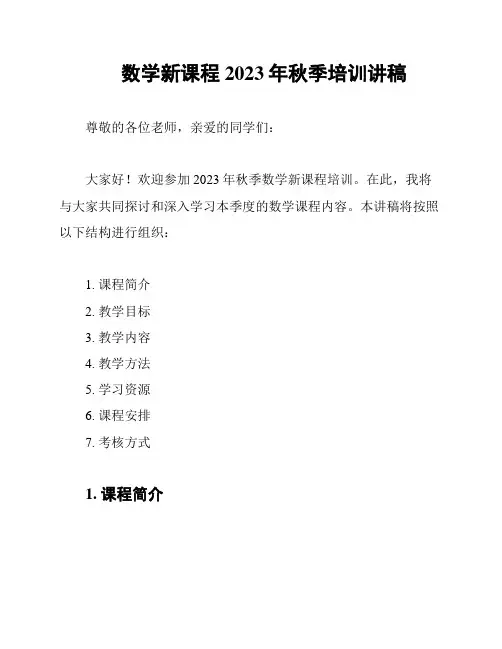 数学新课程 2023 年秋季培训讲稿

尊敬的各位老师，亲爱的同学们：

大家好！欢迎参加 2023 年秋季数学新课程培训。在此，我将与大家共同探讨和深入学习本季度的数学课程内容。本讲稿将按照以下结构进行组织：

1. 课程简介
2. 教学目标
3. 教学内容
4. 教学方法
5. 学习资源
6. 课程安排
7. 考核方式

1. 课程简介